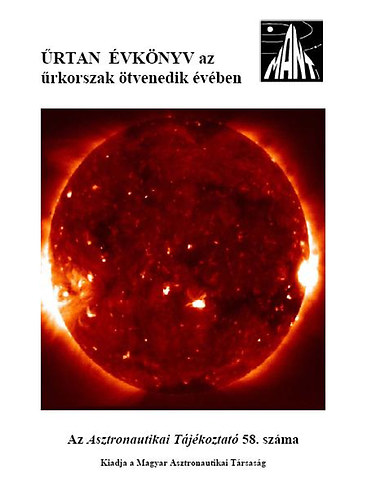 ŰRTAN ÉVKÖNYV az űrkorszak ötvenedik évében

MANT

Az Asztronautikai Tájékoztató 58. száma

Kiadja a Magyar Asztronautikai Társaság